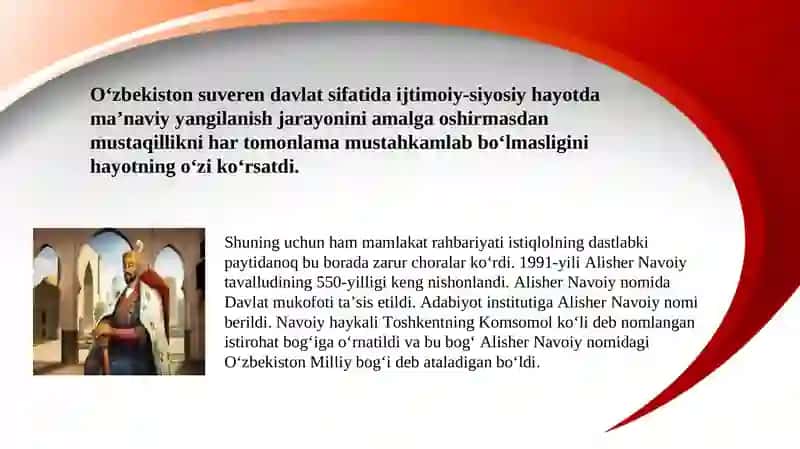 O‘zbekiston suveren davlat sifatida ijtimoiy-siyosiy hayotda ma’naviy yangilanish jarayonini amalga oshirmasdan mustaqillikni har tomonlama mustahkamlab bo‘lmasligini hayotning o‘zi ko‘rsatdi.

Shuning uchun ham mamlakat rahbariyati istiqlolning dastlabki paytidanoq bu borada zarur choralar ko‘rdi. 1991-yili Alisher Navoiy tavalludining 550-yilligi keng nishonlandi. Alisher Navoiy nomida Davlat mukofoti ta’sis etildi. Adabiyot institutiga Alisher Navoiy nomi berildi. Navoiy haykali Toshkentning Komsomol ko‘li deb nomlangan istirohat bog‘iga o‘rnatildi va bu bog‘ Alisher Navoiy nomidagi O‘zbekiston Milliy bog‘i deb ataladigan bo‘ldi.